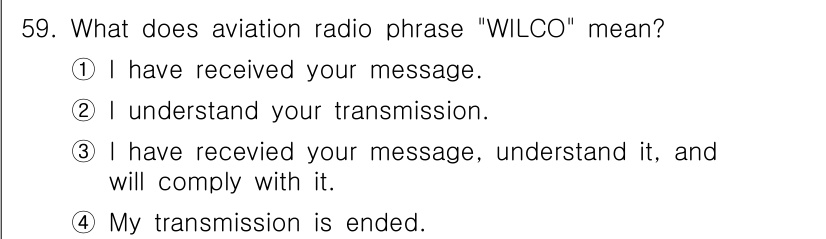 59. What does aviation radio phrase "WILCO" mean?

① I have received your message.

② I understand your transmission.

③ I have recevied your message, understand it, and will comply with it.

④ My transmission is ended.